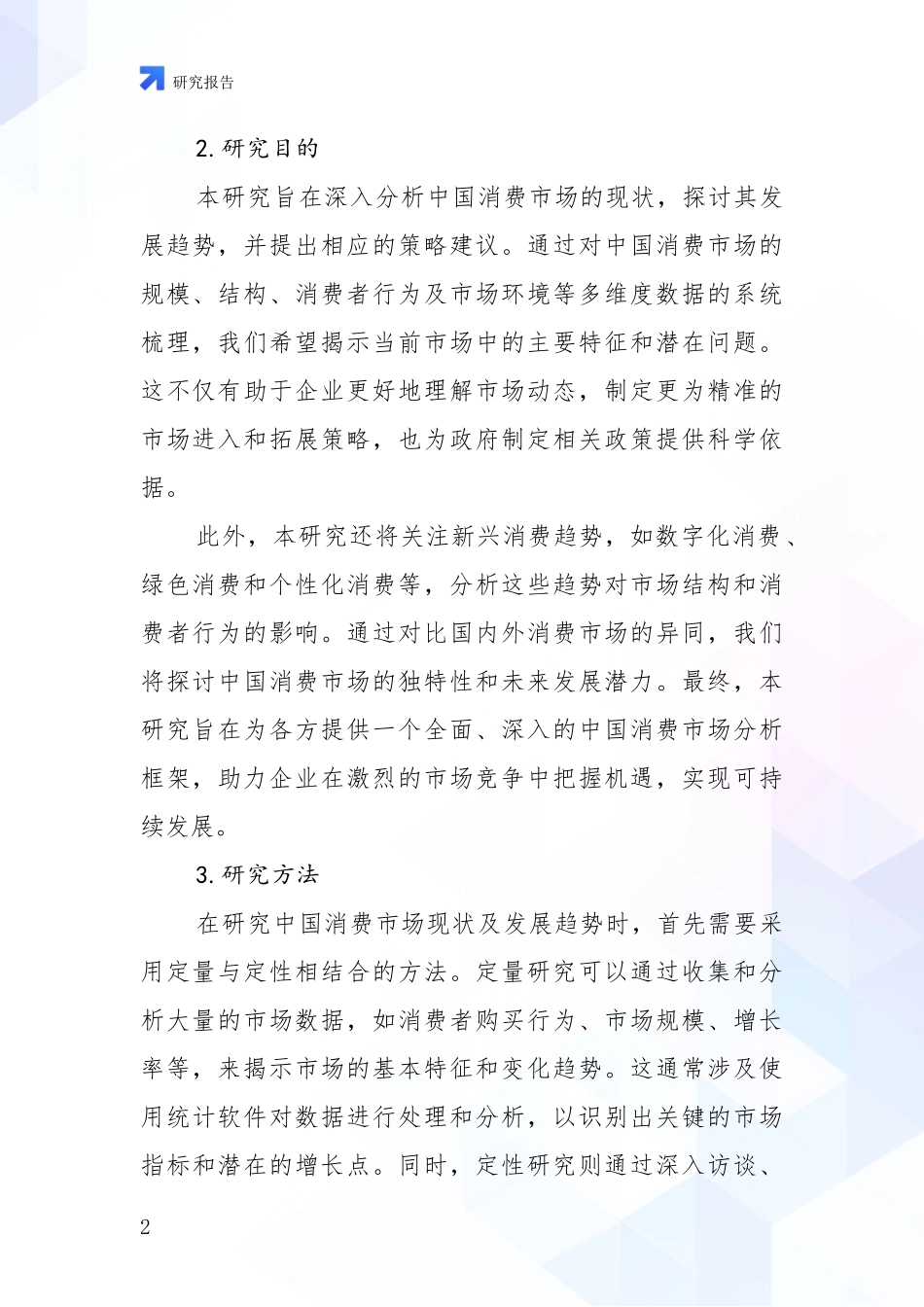 研究报告

2. 研究目的

本研究旨在深入分析中国消费市场的现状，探讨其发展趋势，并提出相应的策略建议。通过对中国消费市场的规模、结构、消费者行为及市场环境等多维度数据的系统梳理，我们希望揭示当前市场中的主要特征和潜在问题。这不仅有助于企业更好地理解市场动态，制定更为精准的市场进入和拓展策略，也为政府制定相关政策提供科学依据。

此外，本研究还将关注新兴消费趋势，如数字化消费、绿色消费和个性化消费等，分析这些趋势对市场结构和消费者行为的影响。通过对比国内外消费市场的异同，我们将探讨中国消费市场的独特性和未来发展潜力。最终，本研究旨在为各方提供一个全面、深入的中国消费市场分析框架，助力企业在激烈的市场竞争中把握机遇，实现可持续发展。

3. 研究方法

在研究中国消费市场现状及发展趋势时，首先需要采用定量与定性相结合的方法。定量研究可以通过收集和分析大量的市场数据，如消费者购买行为、市场规模、增长率等，来揭示市场的基本特征和变化趋势。这通常涉及使用统计软件对数据进行处理和分析，以识别出关键的市场指标和潜在的增长点。同时，定性研究则通过深入访谈、

2